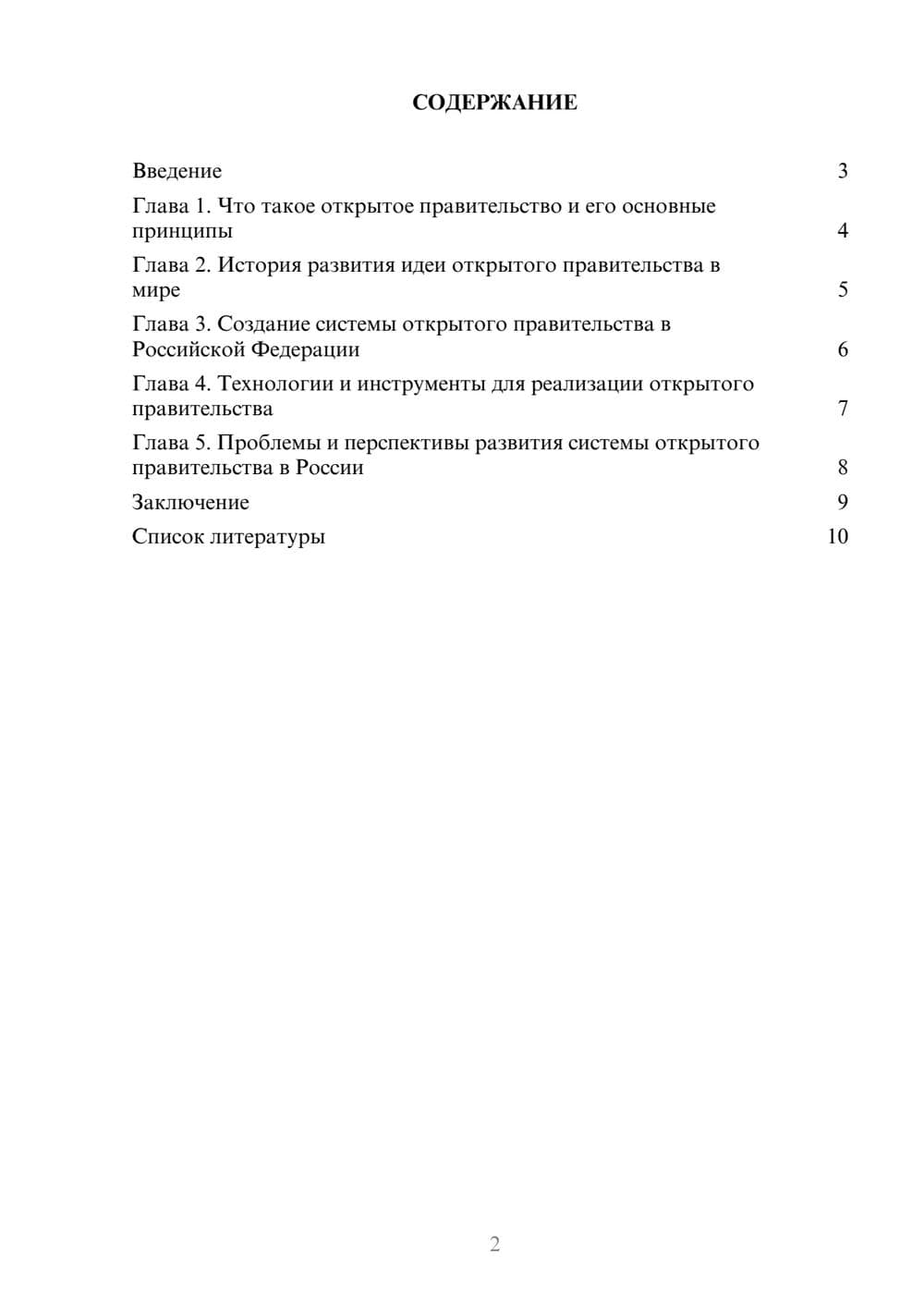 СОДЕРЖАНИЕ

Введение 3
Глава 1. Что такое открытое правительство и его основные принципы 4
Глава 2. История развития идеи открытого правительства в мире 5
Глава 3. Создание системы открытого правительства в Российской Федерации 6
Глава 4. Технологии и инструменты для реализации открытого правительства 7
Глава 5. Проблемы и перспективы развития системы открытого правительства в России 8
Заключение 9
Список литературы 10

2